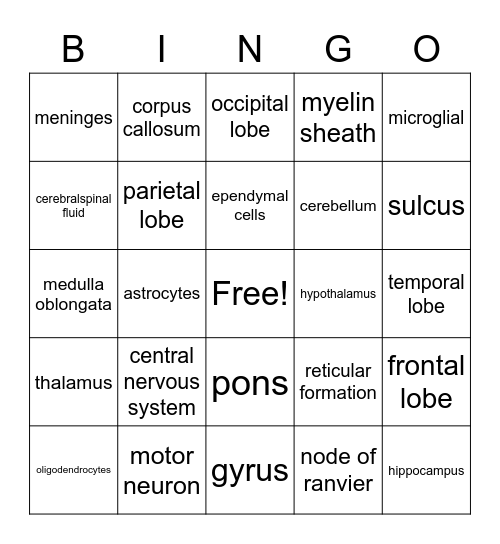 | B | I | N | G | O |
|---|---|---|---|---|
| meninges | corpus callosum | occipital lobe | myelin sheath | microglial |
| cerebralspinal fluid | parietal lobe | ependymal cells | cerebellum | sulcus |
| medulla oblongata | astrocytes | Free! | hypothalamus | temporal lobe |
| thalamus | central nervous system | pons | reticular formation | frontal lobe |
| oligodendrocytes | motor neuron | gyrus | node of ranvier | hippocampus |